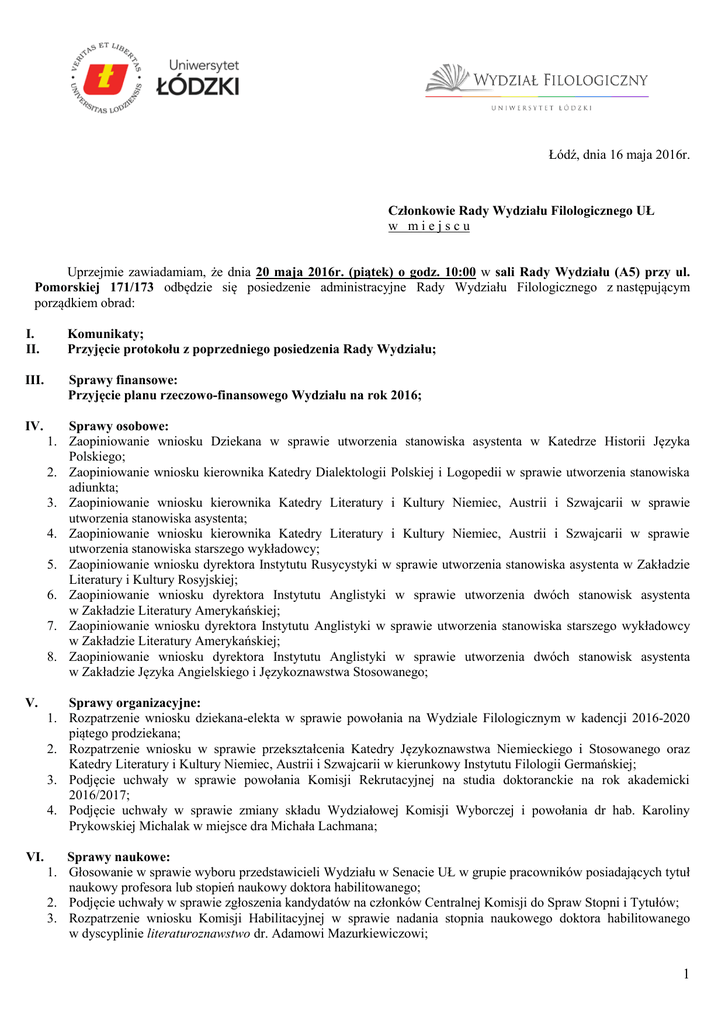 VERITAS ET LIBERTAS UNIVERSITAS LODZIENSIS
Uniwersytet ŁÓDZKI

WYDZIAŁ FILOLOGICZNY
UNIWERSYTET ŁÓDZKI

Łódź, dnia 16 maja 2016r.

Członkowie Rady Wydziału Filologicznego UŁ
w m i e j s c u

Uprzejmie zawiadamiam, że dnia 20 maja 2016r. (piątek) o godz. 10:00 w sali Rady Wydziału (A5) przy ul. Pomorskiej 171/173 odbędzie się posiedzenie administracyjne Rady Wydziału Filologicznego z następującym porządkiem obrad:

I. Komunikaty;
II. Przyjęcie protokołu z poprzedniego posiedzenia Rady Wydziału;

III. Sprawy finansowe:
Przyjęcie planu rzeczowo-finansowego Wydziału na rok 2016;

IV. Sprawy osobowe:
1. Zaopiniowanie wniosku Dziekana w sprawie utworzenia stanowiska asystenta w Katedrze Historii Języka Polskiego;
2. Zaopiniowanie wniosku kierownika Katedry Dialektologii Polskiej i Logopedii w sprawie utworzenia stanowiska adiunkta;
3. Zaopiniowanie wniosku kierownika Katedry Literatury i Kultury Niemiec, Austrii i Szwajcarii w sprawie utworzenia stanowiska asystenta;
4. Zaopiniowanie wniosku kierownika Katedry Literatury i Kultury Niemiec, Austrii i Szwajcarii w sprawie utworzenia stanowiska starszego wykładowcy;
5. Zaopiniowanie wniosku dyrektora Instytutu Rusycystyki w sprawie utworzenia stanowiska asystenta w Zakładzie Literatury i Kultury Rosyjskiej;
6. Zaopiniowanie wniosku dyrektora Instytutu Anglistyki w sprawie utworzenia dwóch stanowisk asystenta w Zakładzie Literatury Amerykańskiej;
7. Zaopiniowanie wniosku dyrektora Instytutu Anglistyki w sprawie utworzenia stanowiska starszego wykładowcy w Zakładzie Literatury Amerykańskiej;
8. Zaopiniowanie wniosku dyrektora Instytutu Anglistyki w sprawie utworzenia dwóch stanowisk asystenta w Zakładzie Języka Angielskiego i Językoznawstwa Stosowanego;

V. Sprawy organizacyjne:
1. Rozpatrzenie wniosku dziekana-elekta w sprawie powołania na Wydziale Filologicznym w kadencji 2016-2020 piątego prodziekana;
2. Rozpatrzenie wniosku w sprawie przekształcenia Katedry Językoznawstwa Niemieckiego i Stosowanego oraz Katedry Literatury i Kultury Niemiec, Austrii i Szwajcarii w kierunkowy Instytutu Filologii Germańskiej;
3. Podjęcie uchwały w sprawie powołania Komisji Rekrutacyjnej na studia doktoranckie na rok akademicki 2016/2017;
4. Podjęcie uchwały w sprawie zmiany składu Wydziałowej Komisji Wyborczej i powołania dr hab. Karoliny Prykowskiej Michalak w miejsce dra Michała Lachmana;

VI. Sprawy naukowe:
1. Głosowanie w sprawie wyboru przedstawicieli Wydziału w Senacie UŁ w grupie pracowników posiadających tytuł naukowy profesora lub stopień naukowy doktora habilitowanego;
2. Podjęcie uchwały w sprawie zgłoszenia kandydatów na członków Centralnej Komisji do Spraw Stopni i Tytułów;
3. Rozpatrzenie wniosku Komisji Habilitacyjnej w sprawie nadania stopnia naukowego doktora habilitowanego w dyscyplinie literaturoznawstwo dr. Adamowi Mazurkiewiczowi;

1